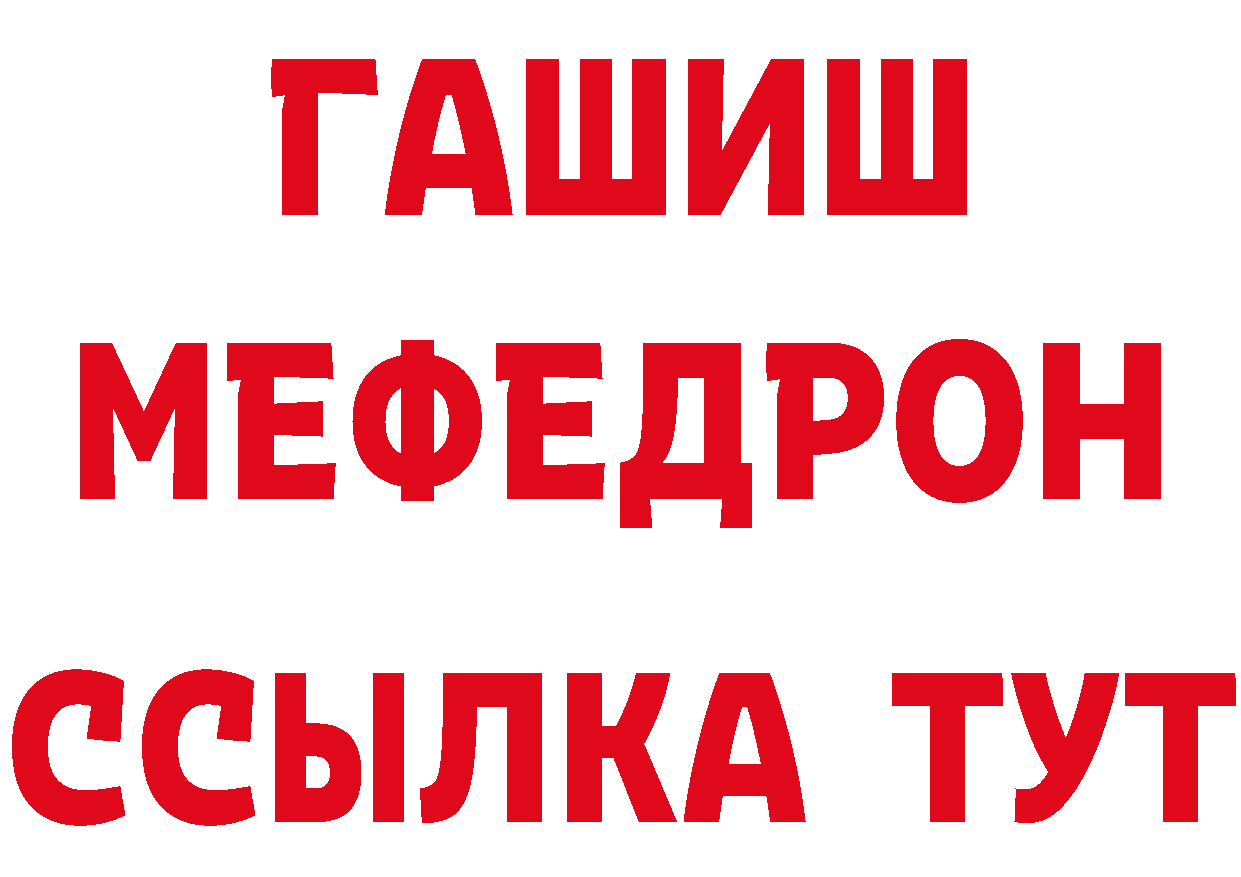 ГАШИШ
МЕФЕДРОН
ССЫЛКА ТУТ